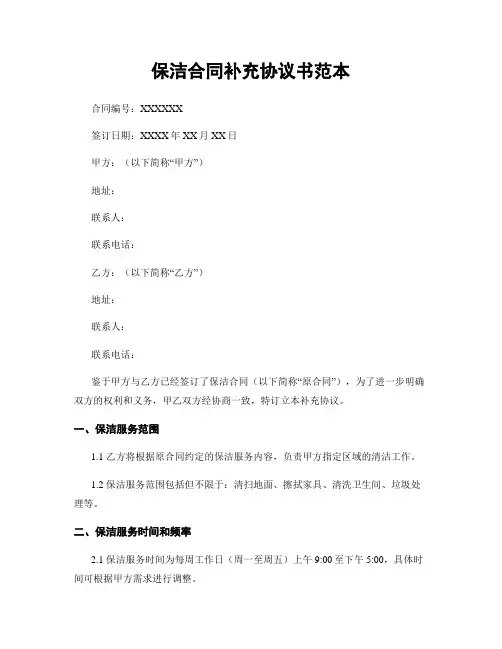 保洁合同补充协议书范本

合同编号：XXXXXX

签订日期：XXXX 年 XX 月 XX 日

甲方：（以下简称“甲方”）

地址：

联系人：

联系电话：

乙方：（以下简称“乙方”）

地址：

联系人：

联系电话：

鉴于甲方与乙方已经签订了保洁合同（以下简称“原合同”），为了进一步明确双方的权利和义务，甲乙双方经协商一致，特订立本补充协议。

一、保洁服务范围

1.1 乙方将根据原合同约定的保洁服务内容，负责甲方指定区域的清洁工作。

1.2 保洁服务范围包括但不限于：清扫地面、擦拭家具、清洗卫生间、垃圾处理等。

二、保洁服务时间和频率

2.1 保洁服务时间为每周工作日（周一至周五）上午 9:00 至下午 5:00，具体时间可根据甲方需求进行调整。